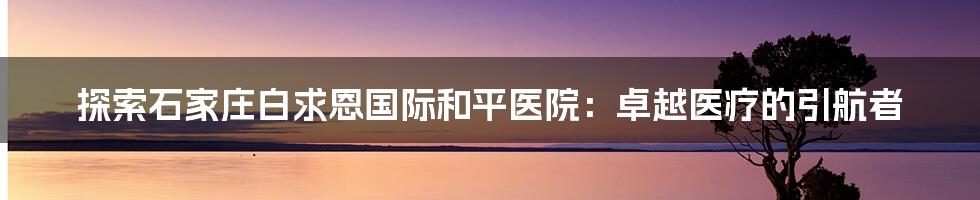 探索石家庄白求恩国际和平医院：卓越医疗的引航者